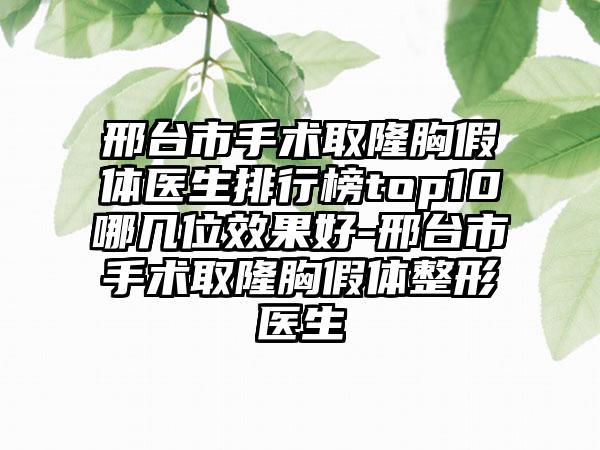 邢台市手术取隆胸假体医生排行榜top10哪几位效果好-邢台市手术取隆胸假体整形医生